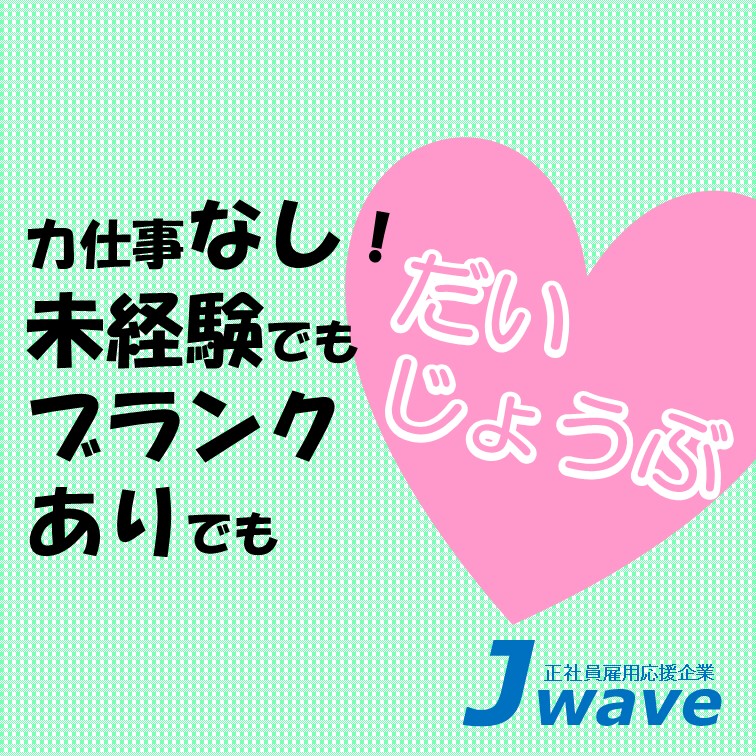 力仕事なし！
未経験でも
ブランク
ありでも

だい
じょうぶ

正社員雇用応援企業
J wave